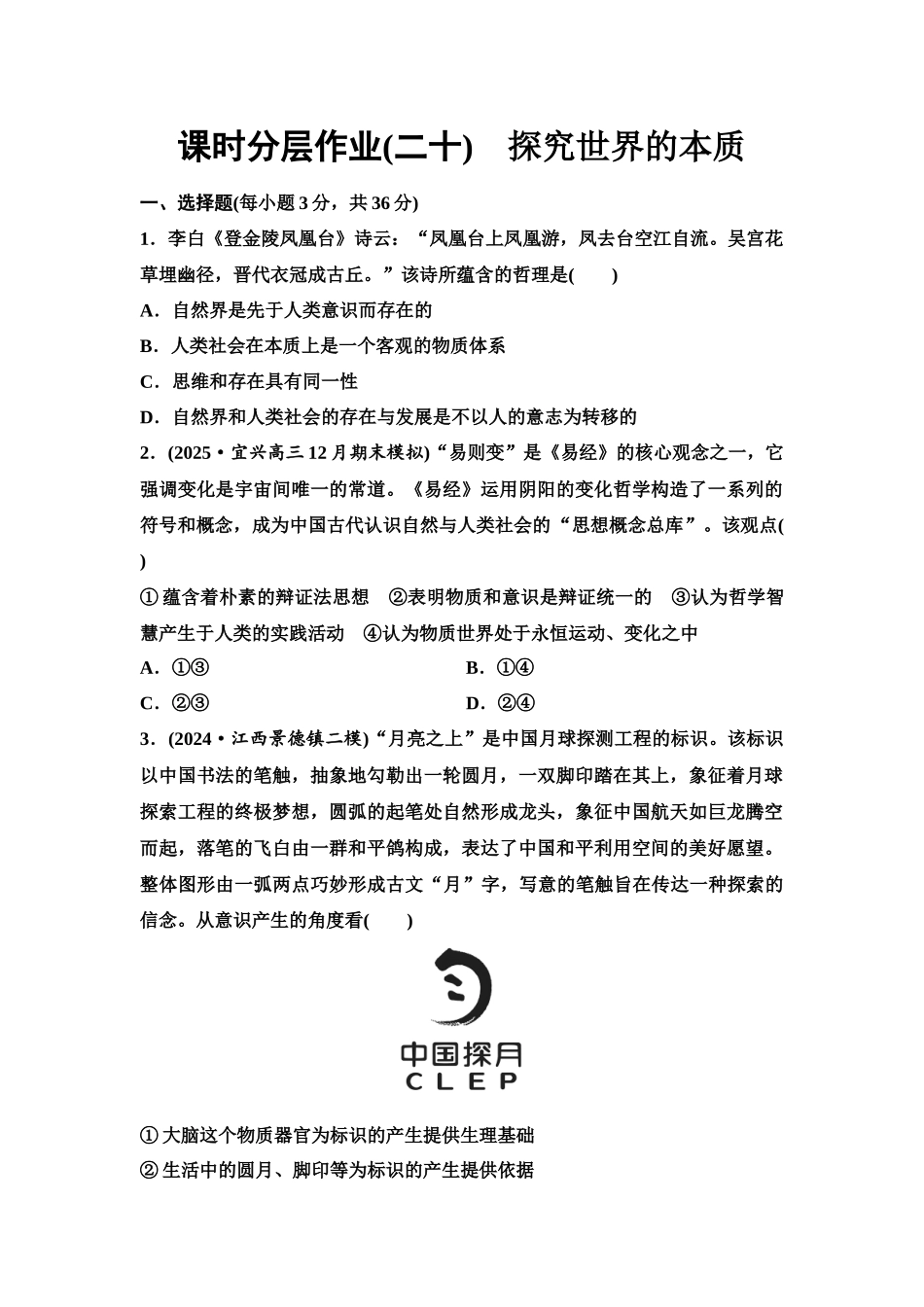 课时分层作业(二十)　探究世界的本质

一、选择题(每小题 3 分，共 36 分)

1．李白《登金陵凤凰台》诗云：“凤凰台上凤凰游，凤去台空江自流。吴宫花草埋幽径，晋代衣冠成古丘。”该诗所蕴含的哲理是(　　)

A．自然界是先于人类意识而存在的

B．人类社会在本质上是一个客观的物质体系

C．思维和存在具有同一性

D．自然界和人类社会的存在与发展是不以人的意志为转移的

2．(2025·宜兴高三 12 月期末模拟)“易则变”是《易经》的核心观念之一，它强调变化是宇宙间唯一的常道。《易经》运用阴阳的变化哲学构造了一系列的符号和概念，成为中国古代认识自然与人类社会的“思想概念总库”。该观点(　　)

①蕴含着朴素的辩证法思想　②表明物质和意识是辩证统一的　③认为哲学智慧产生于人类的实践活动　④认为物质世界处于永恒运动、变化之中

A．①③　　B．①④

C．②③　　D．②④

3．(2024·江西景德镇二模)“月亮之上”是中国月球探测工程的标识。该标识以中国书法的笔触，抽象地勾勒出一轮圆月，一双脚印踏在其上，象征着月球探索工程的终极梦想，圆弧的起笔处自然形成龙头，象征中国航天如巨龙腾空而起，落笔的飞白由一群和平鸽构成，表达了中国和平利用空间的美好愿望。整体图形由一弧两点巧妙形成古文“月”字，写意的笔触旨在传达一种探索的信念。从意识产生的角度看(　　)

中国探月
CLEP

①大脑这个物质器官为标识的产生提供生理基础

②生活中的圆月、脚印等为标识的产生提供依据